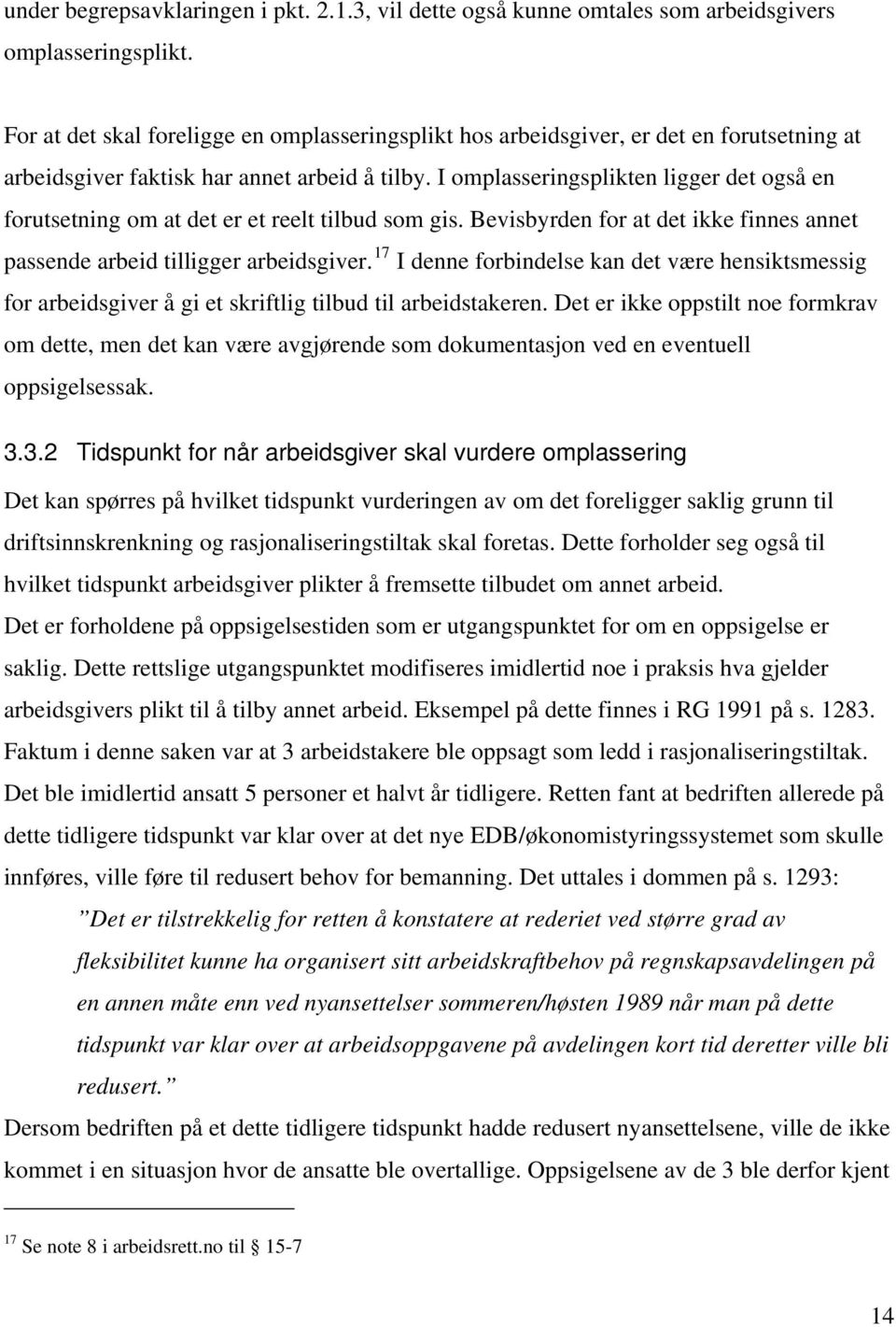 under begrepsavklaringen i pkt. 2.1.3, vil dette også kunne omtales som arbeidsgivers omplasseringsplikt.

For at det skal foreligge en omplasseringsplikt hos arbeidsgiver, er det en forutsetning at arbeidsgiver faktisk har annet arbeid å tilby. I omplasseringsplikten ligger det også en forutsetning om at det er et reelt tilbud som gis. Bevisbyrden for at det ikke finnes annet passende arbeid tilligger arbeidsgiver. $^{17}$ I denne forbindelse kan det være hensiktsmessig for arbeidsgiver å gi et skriftlig tilbud til arbeidstakeren. Det er ikke oppstilt noe formkrav om dette, men det kan være avgjørende som dokumentasjon ved en eventuell oppsigelsessak.

3.3.2 Tidspunkt for når arbeidsgiver skal vurdere omplassering

Det kan spørres på hvilket tidspunkt vurderingen av om det foreligger saklig grunn til driftsinnskrenkning og rasjonaliseringstiltak skal foretas. Dette forholder seg også til hvilket tidspunkt arbeidsgiver plikter å fremsette tilbudet om annet arbeid.
Det er forholdene på oppsigelsestiden som er utgangspunktet for om en oppsigelse er saklig. Dette rettslige utgangspunktet modifiseres imidlertid noe i praksis hva gjelder arbeidsgivers plikt til å tilby annet arbeid. Eksempel på dette finnes i RG 1991 på s. 1283. Faktum i denne saken var at 3 arbeidstakere ble oppsagt som ledd i rasjonaliseringstiltak. Det ble imidlertid ansatt 5 personer et halvt år tidligere. Retten fant at bedriften allerede på dette tidligere tidspunkt var klar over at det nye EDB/økonomistyringssystemet som skulle innføres, ville føre til redusert behov for bemanning. Det uttales i dommen på s. 1293:

”Det er tilstrekkelig for retten å konstatere at rederiet ved større grad av fleksibilitet kunne ha organisert sitt arbeidskraftbehov på regnskapsavdelingen på en annen måte enn ved nyansettelser sommeren/høsten 1989 når man på dette tidspunkt var klar over at arbeidsoppgavene på avdelingen kort tid deretter ville bli redusert.”

Dersom bedriften på et dette tidligere tidspunkt hadde redusert nyansettelsene, ville de ikke kommet i en situasjon hvor de ansatte ble overtallige. Oppsigelsene av de 3 ble derfor kjent

$^{17}$ Se note 8 i arbeidsrett.no til 15-7

14